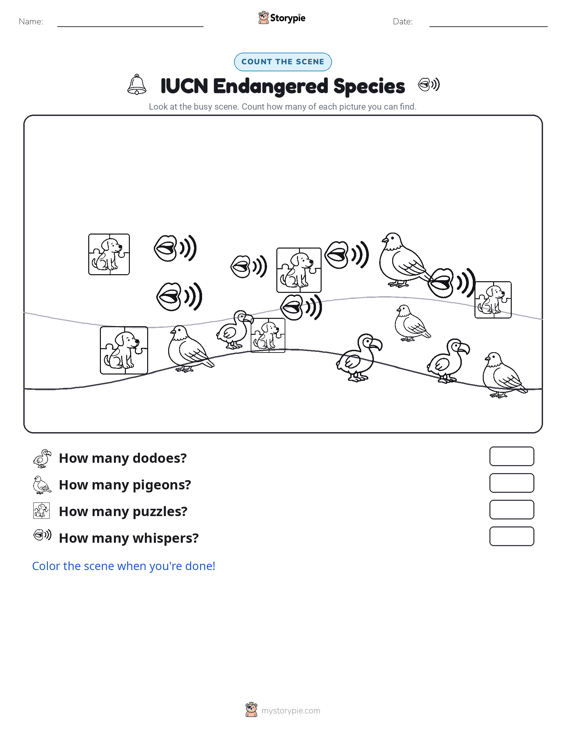 Name:

Storypie

Date:

COUNT THE SCENE

IUCN Endangered Species

Look at the busy scene. Count how many of each picture you can find.

How many dodoes?

How many pigeons?

How many puzzles?

How many whispers?

Color the scene when you're done!

mystorypie.com